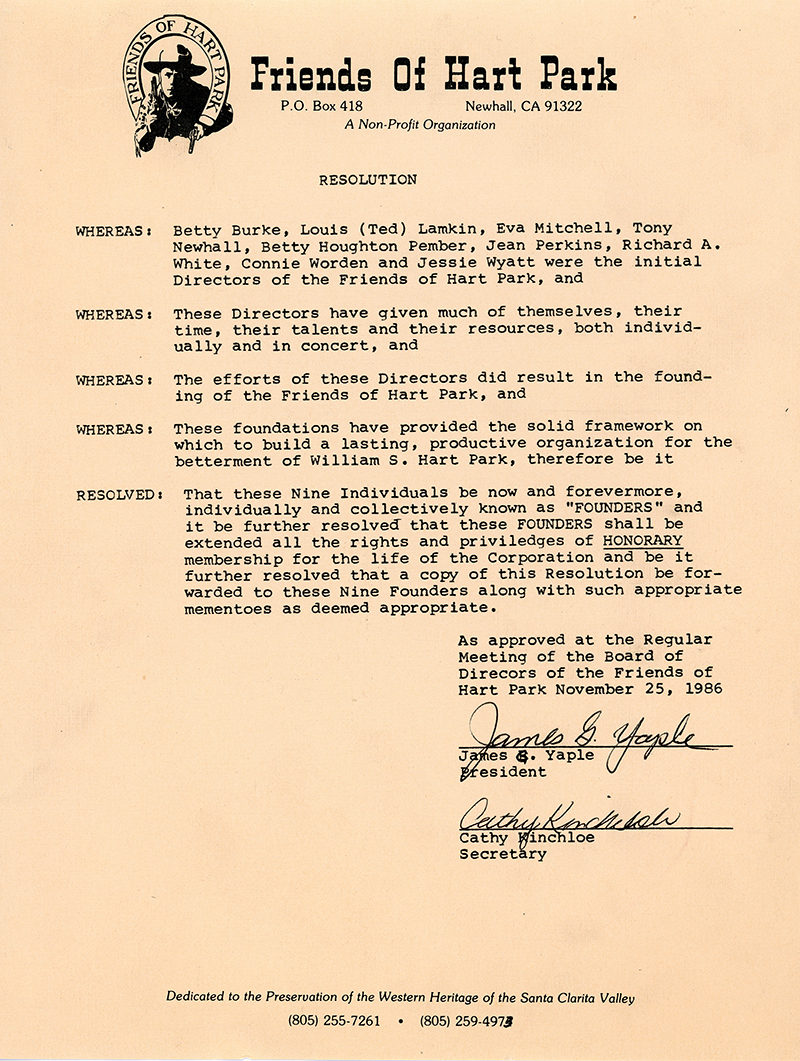 FRIENDS OF HART PARK

Friends Of Hart Park
P.O. Box 418 Newhall, CA 91322
A Non-Profit Organization

RESOLUTION

WHEREAS: Betty Burke, Louis (Ted) Lamkin, Eva Mitchell, Tony Newhall, Betty Houghton Pember, Jean Perkins, Richard A. White, Connie Worden and Jessie Wyatt were the initial Directors of the Friends of Hart Park, and

WHEREAS: These Directors have given much of themselves, their time, their talents and their resources, both individually and in concert, and

WHEREAS: The efforts of these Directors did result in the founding of the Friends of Hart Park, and

WHEREAS: These foundations have provided the solid framework on which to build a lasting, productive organization for the betterment of William S. Hart Park, therefore be it

RESOLVED: That these Nine Individuals be now and forevermore, individually and collectively known as "FOUNDERS" and it be further resolved that these FOUNDERS shall be extended all the rights and priviledges of HONORARY membership for the life of the Corporation and be it further resolved that a copy of this Resolution be forwarded to these Nine Founders along with such appropriate mementoes as deemed appropriate.

As approved at the Regular Meeting of the Board of Direcors of the Friends of Hart Park November 25, 1986

James G. Yaple
James G. Yaple
President

Cathy Kinchloe
Cathy Kinchloe
Secretary

Dedicated to the Preservation of the Western Heritage of the Santa Clarita Valley
(805) 255-7261 • (805) 259-4973